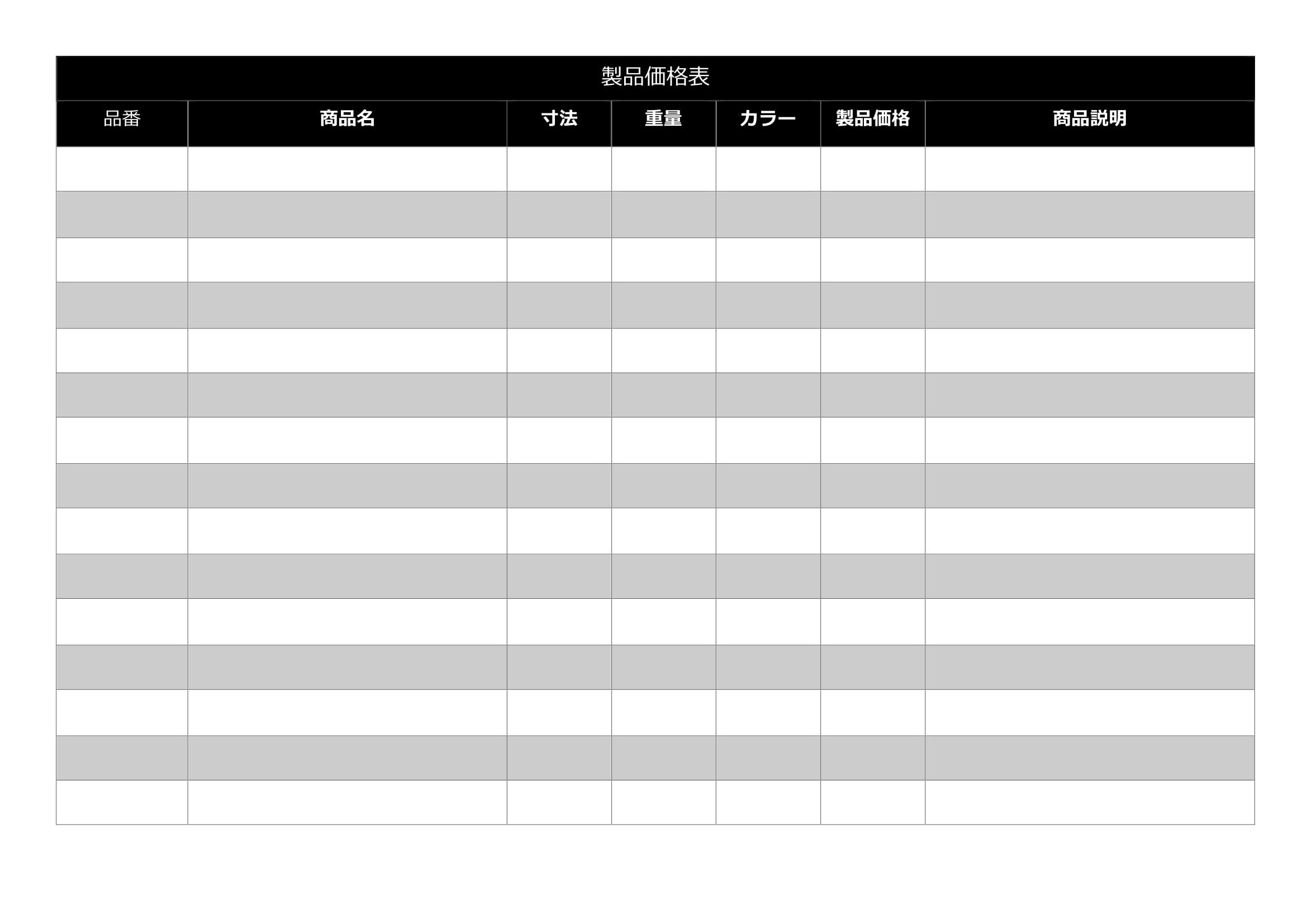 製品価格表

| 品番 | 商品名 | 寸法 | 重量 | カラー | 製品価格 | 商品説明 |
|---|---|---|---|---|---|---|
| | | | | | | |
| | | | | | | |
| | | | | | | |
| | | | | | | |
| | | | | | | |
| | | | | | | |
| | | | | | | |
| | | | | | | |
| | | | | | | |
| | | | | | | |
| | | | | | | |
| | | | | | | |
| | | | | | | |
| | | | | | | |
| | | | | | | |